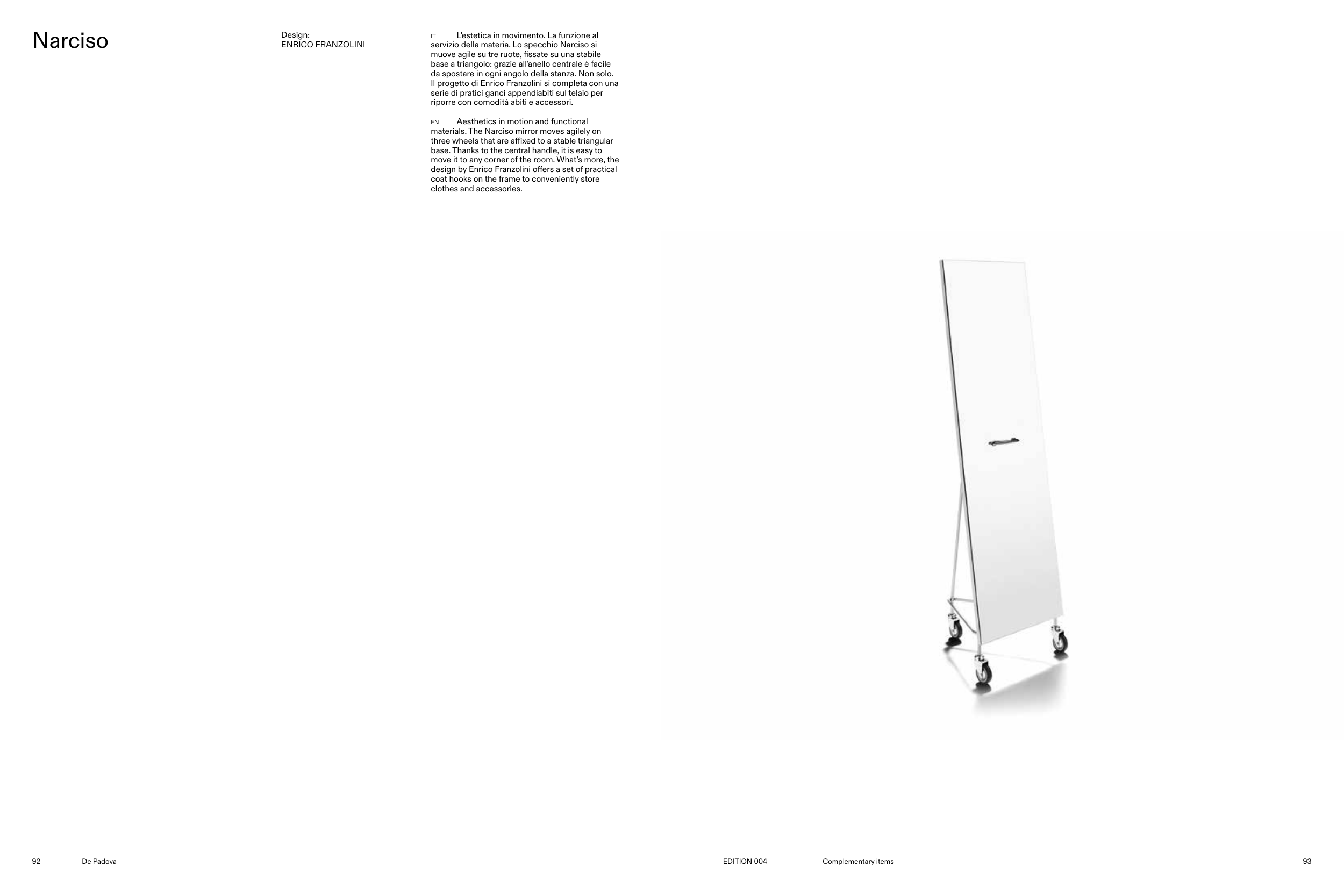 Narciso

Design:
ENRICO FRANZOLINI

IT L'estetica in movimento. La funzione al servizio della materia. Lo specchio Narciso si muove agile su tre ruote, fissate su una stabile base a triangolo: grazie all'anello centrale è facile da spostare in ogni angolo della stanza. Non solo. Il progetto di Enrico Franzolini si completa con una serie di pratici ganci appendiabiti sul telaio per riporre con comodità abiti e accessori.

EN Aesthetics in motion and functional materials. The Narciso mirror moves agilely on three wheels that are affixed to a stable triangular base. Thanks to the central handle, it is easy to move it to any corner of the room. What's more, the design by Enrico Franzolini offers a set of practical coat hooks on the frame to conveniently store clothes and accessories.

92 De Padova

EDITION 004 Complementary items 93